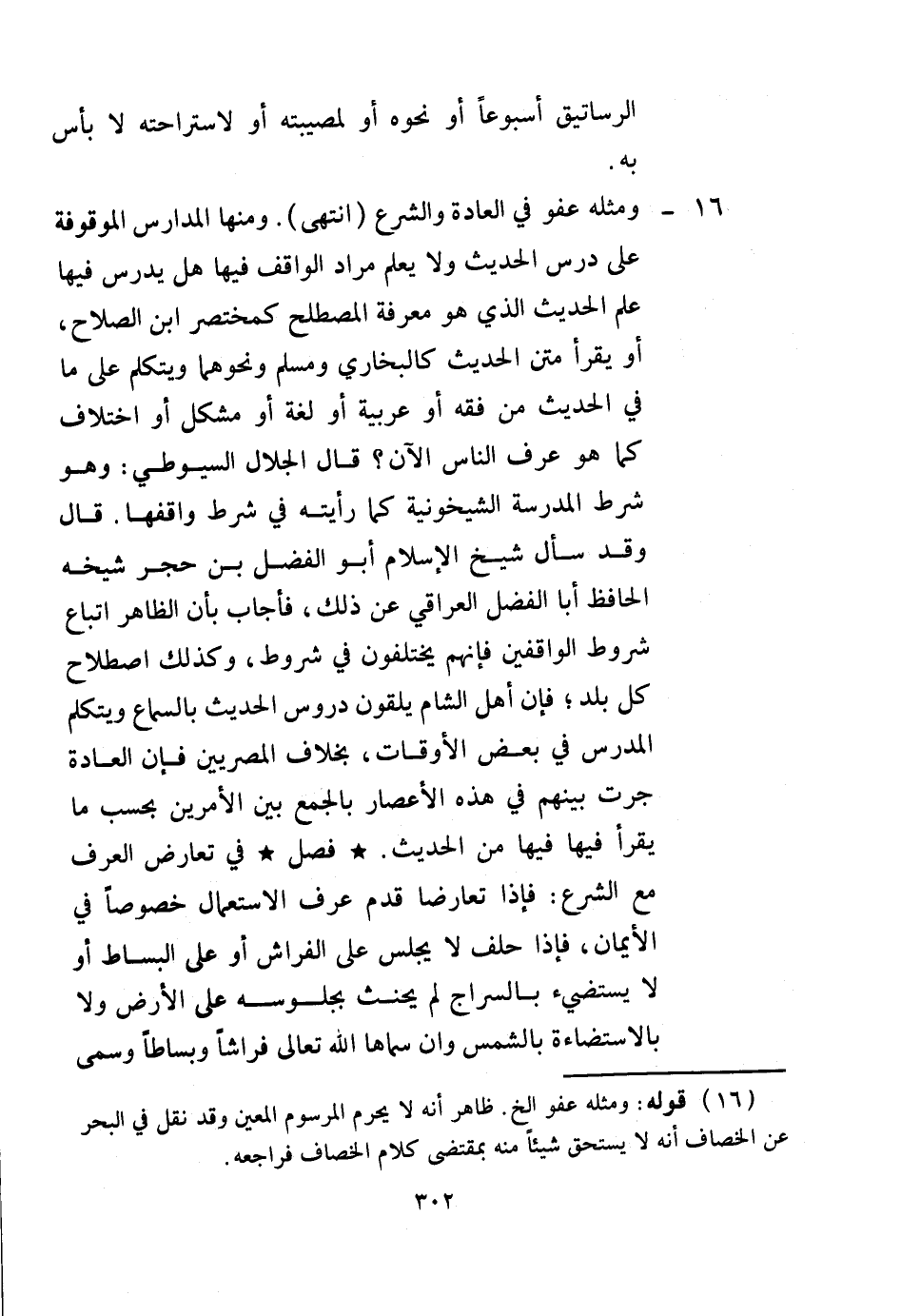 الرساتيق أسبوعاً أو نحوه أو لمصيبته أو لاستراحته لا بأس به.

١٦ - ومثله عفو في العادة والشرع (انتهى). ومنها المدارس الموقوفة على درس الحديث ولا يعلم مراد الواقف فيها هل يدرس فيها علم الحديث الذي هو معرفة المصطلح كمختصر ابن الصلاح، أو يقرأ متن الحديث كالبخاري ومسلم ونحوهما ويتكلم على ما في الحديث من فقه أو عربية أو لغة أو مشكل أو اختلاف كما هو عرف الناس الآن؟ قال الجلال السيوطي: وهو شرط المدرسة الشيخونية كما رأيته في شرط واقفها. قال وقد سأل شيخ الإسلام أبو الفضل بن حجر شيخه الحافظ أبا الفضل العراقي عن ذلك، فأجاب بأن الظاهر اتباع شروط الواقفين فإنهم يختلفون في شروط، وكذلك اصطلاح كل بلد؛ فإن أهل الشام يلقون دروس الحديث بالسماع ويتكلم المدرس في بعض الأوقات، بخلاف المصريين فإن العادة جرت بينهم في هذه الأعصار بالجمع بين الأمرين بحسب ما يقرأ فيها فيها من الحديث. ★ فصل ★ في تعارض العرف مع الشرع: فإذا تعارضا قدم عرف الاستعمال خصوصاً في الأيمان، فإذا حلف لا يجلس على الفراش أو على البساط أو لا يستضيء بالسراج لم يحنث بجلوسه على الأرض ولا بالاستضاءة بالشمس وان سماها الله تعالى فراشاً وبساطاً وسمى

(١٦) قوله: ومثله عفو الخ. ظاهر أنه لا يحرم المرسوم المعين وقد نقل في البحر عن الخصاف أنه لا يستحق شيئاً منه بمقتضى كلام الخصاف فراجعه.

٣٠٢